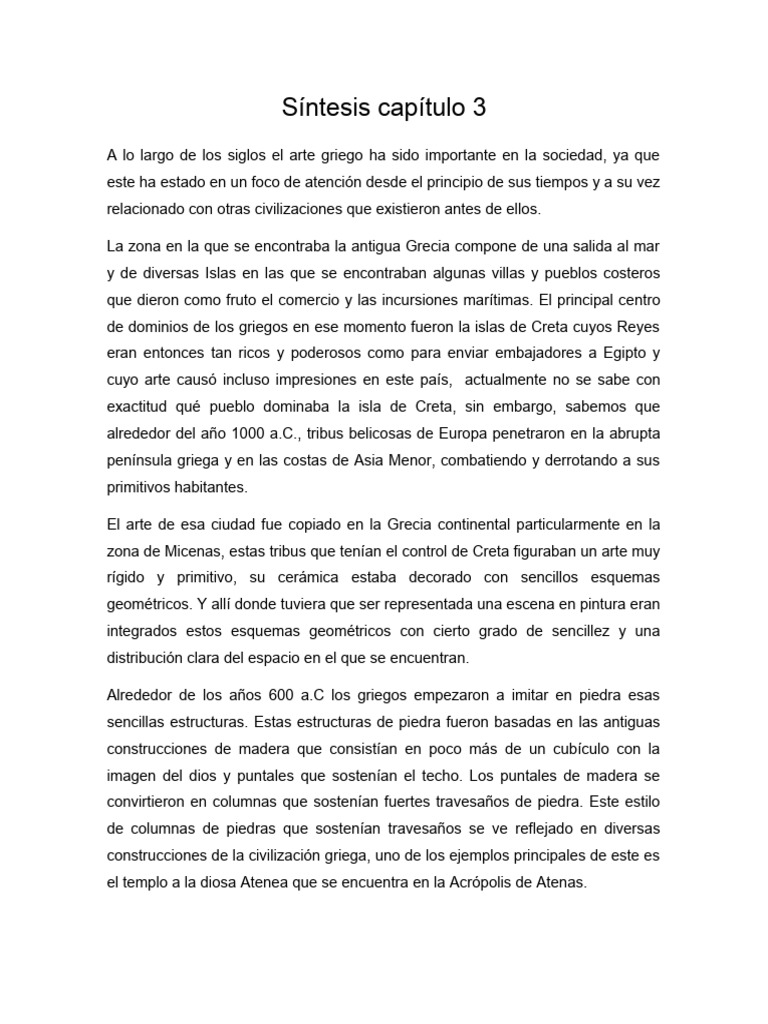 Síntesis capítulo 3

A lo largo de los siglos el arte griego ha sido importante en la sociedad, ya que este ha estado en un foco de atención desde el principio de sus tiempos y a su vez relacionado con otras civilizaciones que existieron antes de ellos.

La zona en la que se encontraba la antigua Grecia compone de una salida al mar y de diversas Islas en las que se encontraban algunas villas y pueblos costeros que dieron como fruto el comercio y las incursiones marítimas. El principal centro de dominios de los griegos en ese momento fueron la islas de Creta cuyos Reyes eran entonces tan ricos y poderosos como para enviar embajadores a Egipto y cuyo arte causó incluso impresiones en este país, actualmente no se sabe con exactitud qué pueblo dominaba la isla de Creta, sin embargo, sabemos que alrededor del año 1000 a.C., tribus belicosas de Europa penetraron en la abrupta península griega y en las costas de Asia Menor, combatiendo y derrotando a sus primitivos habitantes.

El arte de esa ciudad fue copiado en la Grecia continental particularmente en la zona de Micenas, estas tribus que tenían el control de Creta figuraban un arte muy rígido y primitivo, su cerámica estaba decorado con sencillos esquemas geométricos. Y allí donde tuviera que ser representada una escena en pintura eran integrados estos esquemas geométricos con cierto grado de sencillez y una distribución clara del espacio en el que se encuentran.

Alrededor de los años 600 a.C los griegos empezaron a imitar en piedra esas sencillas estructuras. Estas estructuras de piedra fueron basadas en las antiguas construcciones de madera que consistían en poco más de un cubículo con la imagen del dios y puntales que sostenían el techo. Los puntales de madera se convirtieron en columnas que sostenían fuertes travesaños de piedra. Este estilo de columnas de piedras que sostenían travesaños se ve reflejado en diversas construcciones de la civilización griega, uno de los ejemplos principales de este es el templo a la diosa Atenea que se encuentra en la Acrópolis de Atenas.